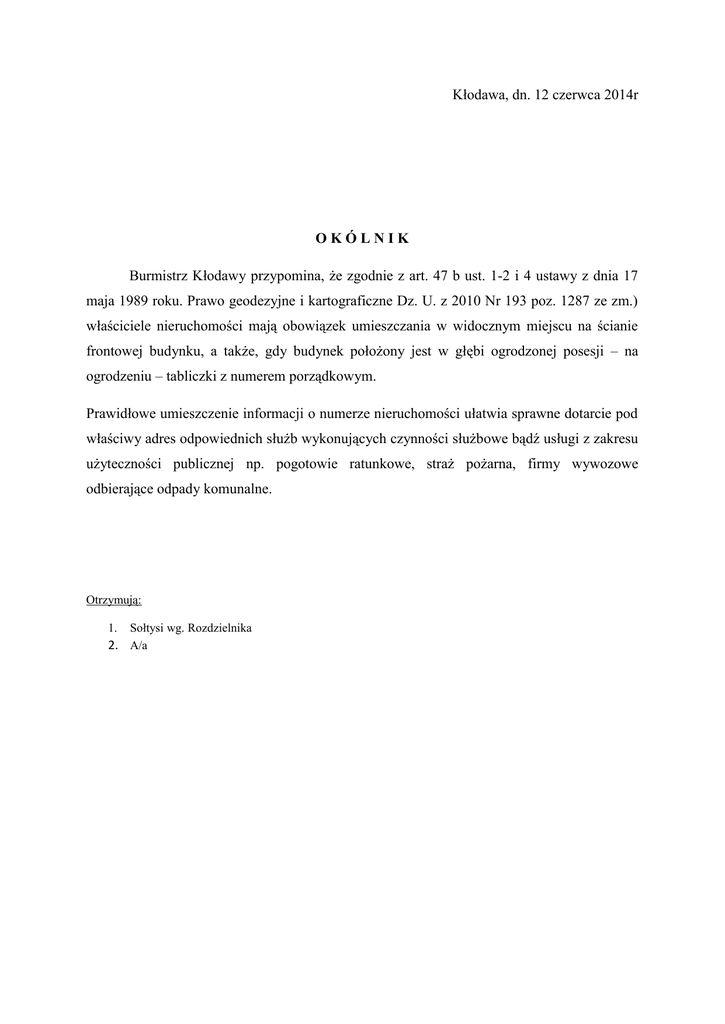 Kłodawa, dn. 12 czerwca 2014r

O K Ó L N I K

Burmistrz Kłodawy przypomina, że zgodnie z art. 47 b ust. 1-2 i 4 ustawy z dnia 17 maja 1989 roku. Prawo geodezyjne i kartograficzne Dz. U. z 2010 Nr 193 poz. 1287 ze zm.) właściciele nieruchomości mają obowiązek umieszczania w widocznym miejscu na ścianie frontowej budynku, a także, gdy budynek położony jest w głębi ogrodzonej posesji – na ogrodzeniu – tabliczki z numerem porządkowym.

Prawidłowe umieszczenie informacji o numerze nieruchomości ułatwia sprawne dotarcie pod właściwy adres odpowiednich służb wykonujących czynności służbowe bądź usługi z zakresu użyteczności publicznej np. pogotowie ratunkowe, straż pożarna, firmy wywozowe odbierające odpady komunalne.

Otrzymują:

1. Sołtysi wg. Rozdzielnika
2. A/a